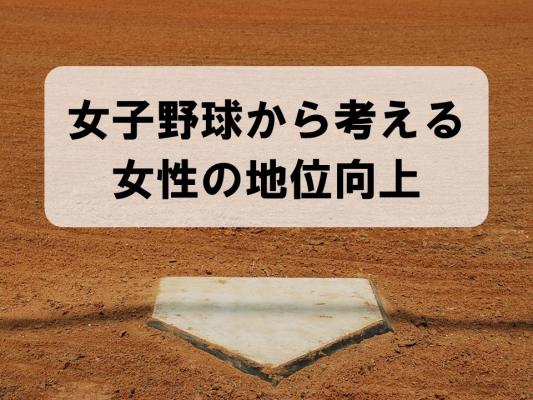 女子野球から考える
女性の地位向上